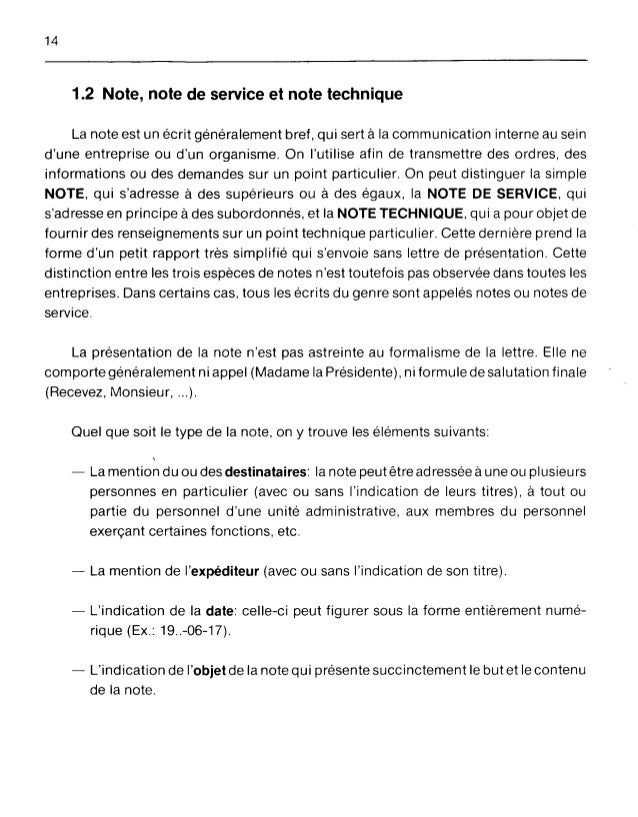 14

1.2 Note, note de service et note technique

La note est un écrit généralement bref, qui sert à la communication interne au sein d'une entreprise ou d'un organisme. On l'utilise afin de transmettre des ordres, des informations ou des demandes sur un point particulier. On peut distinguer la simple NOTE, qui s'adresse à des supérieurs ou à des égaux, la NOTE DE SERVICE, qui s'adresse en principe à des subordonnés, et la NOTE TECHNIQUE, qui a pour objet de fournir des renseignements sur un point technique particulier. Cette dernière prend la forme d'un petit rapport très simplifié qui s'envoie sans lettre de présentation. Cette distinction entre les trois espèces de notes n'est toutefois pas observée dans toutes les entreprises. Dans certains cas, tous les écrits du genre sont appelés notes ou notes de service.

La présentation de la note n'est pas astreinte au formalisme de la lettre. Elle ne comporte généralement ni appel (Madame la Présidente), ni formule de salutation finale (Recevez, Monsieur, ...).

Quel que soit le type de la note, on y trouve les éléments suivants:

— La mention du ou des destinataires: la note peut être adressée à une ou plusieurs personnes en particulier (avec ou sans l'indication de leurs titres), à tout ou partie du personnel d'une unité administrative, aux membres du personnel exerçant certaines fonctions, etc.

— La mention de l'expéditeur (avec ou sans l'indication de son titre).

— L'indication de la date: celle-ci peut figurer sous la forme entièrement numérique (Ex.: 19..-06-17).

— L'indication de l'objet de la note qui présente succinctement le but et le contenu de la note.